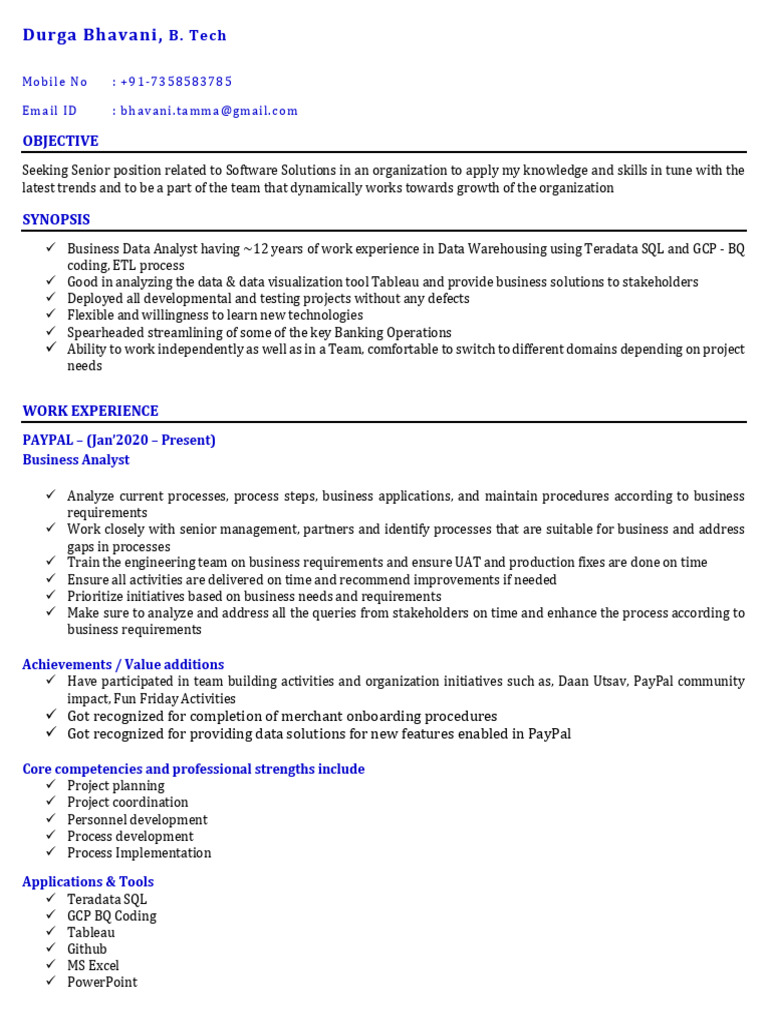 Durga Bhavani, B. Tech

Mobile No : +91-7358583785

Email ID : bhavani.tamma@gmail.com

OBJECTIVE

Seeking Senior position related to Software Solutions in an organization to apply my knowledge and skills in tune with the latest trends and to be a part of the team that dynamically works towards growth of the organization

SYNOPSIS

✓ Business Data Analyst having ~12 years of work experience in Data Warehousing using Teradata SQL and GCP - BQ coding, ETL process
✓ Good in analyzing the data & data visualization tool Tableau and provide business solutions to stakeholders
✓ Deployed all developmental and testing projects without any defects
✓ Flexible and willingness to learn new technologies
✓ Spearheaded streamlining of some of the key Banking Operations
✓ Ability to work independently as well as in a Team, comfortable to switch to different domains depending on project needs

WORK EXPERIENCE

PAYPAL – (Jan'2020 – Present)
Business Analyst

✓ Analyze current processes, process steps, business applications, and maintain procedures according to business requirements
✓ Work closely with senior management, partners and identify processes that are suitable for business and address gaps in processes
✓ Train the engineering team on business requirements and ensure UAT and production fixes are done on time
✓ Ensure all activities are delivered on time and recommend improvements if needed
✓ Prioritize initiatives based on business needs and requirements
✓ Make sure to analyze and address all the queries from stakeholders on time and enhance the process according to business requirements

Achievements / Value additions
✓ Have participated in team building activities and organization initiatives such as, Daan Utsav, PayPal community impact, Fun Friday Activities
✓ Got recognized for completion of merchant onboarding procedures
✓ Got recognized for providing data solutions for new features enabled in PayPal

Core competencies and professional strengths include
✓ Project planning
✓ Project coordination
✓ Personnel development
✓ Process development
✓ Process Implementation

Applications & Tools
✓ Teradata SQL
✓ GCP BQ Coding
✓ Tableau
✓ Github
✓ MS Excel
✓ PowerPoint